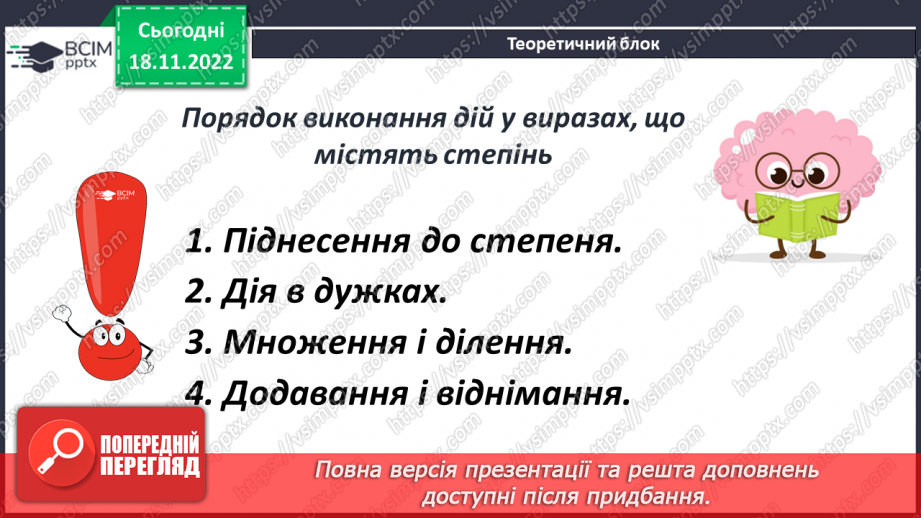 ВСІМ pptx

Сьогодні 18.11.2022

Теоретичний блок

Порядок виконання дій у виразах, що містять степінь

ВСІМ pptx

1. Піднесення до степеня.

2. Дія в дужках.

3. Множення і ділення.

4. Додавання і віднімання.

ПОПЕРЕДНІЙ ПЕРЕГЛЯД

Повна версія презентації та решта доповнень доступні після придбання.

https://vsimpptx.com